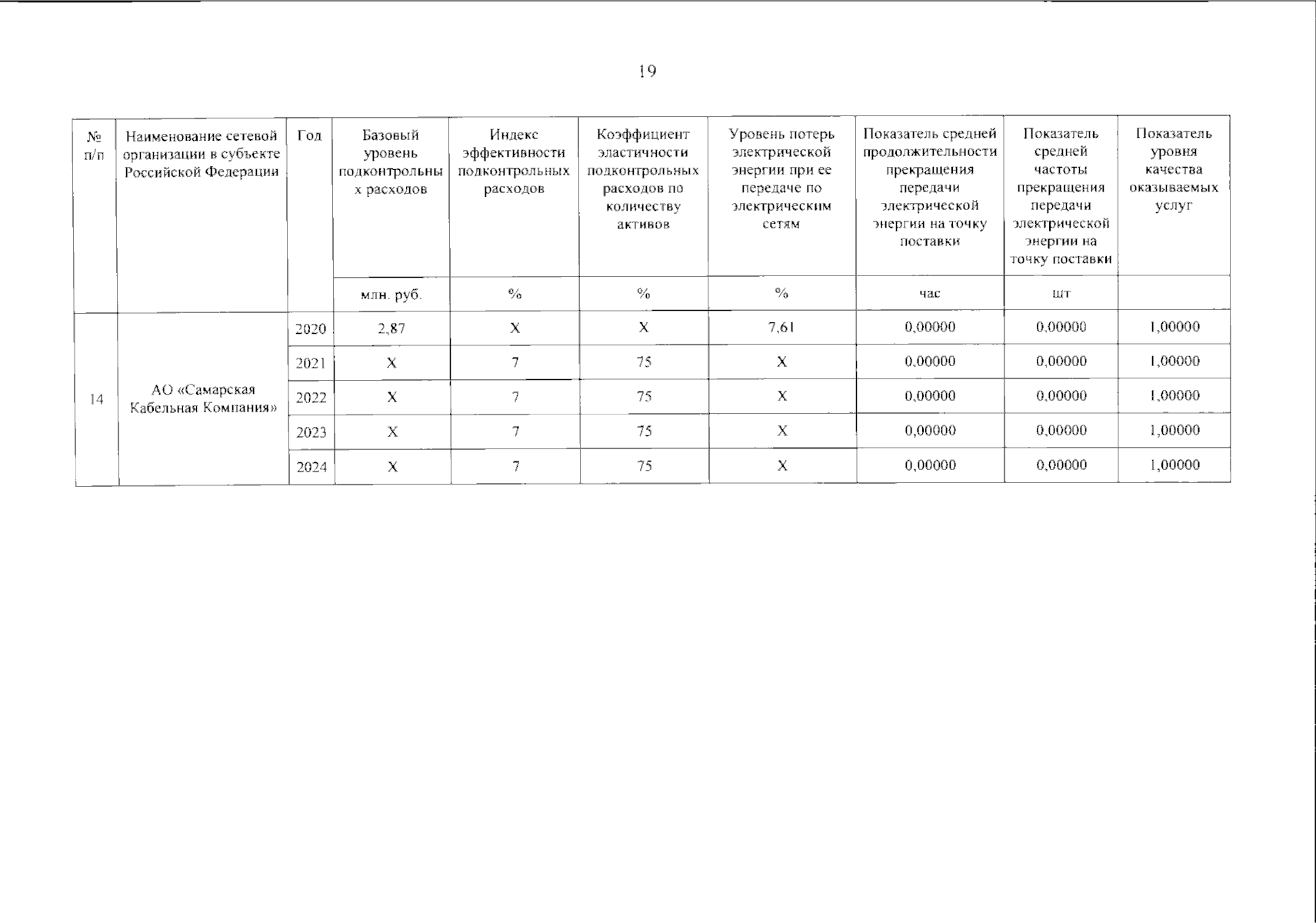 19

| № п/п | Наименование сетевой организации в субъекте Российской Федерации | Год | Базовый уровень подконтрольных расходов | Индекс эффективности подконтрольных расходов | Коэффициент эластичности подконтрольных расходов по количеству активов | Уровень потерь электрической энергии при ее передаче по электрическим сетям | Показатель средней продолжительности прекращения передачи электрической энергии на точку поставки | Показатель средней частоты прекращения передачи электрической энергии на точку поставки | Показатель уровня качества оказываемых услуг |
|---|---|---|---|---|---|---|---|---|---|
| | | | млн. руб. | % | % | % | час | шт | |
| 14 | АО «Самарская Кабельная Компания» | 2020 | 2,87 | X | X | 7,61 | 0,00000 | 0,00000 | 1,00000 |
| | | 2021 | X | 7 | 75 | X | 0,00000 | 0,00000 | 1,00000 |
| | | 2022 | X | 7 | 75 | X | 0,00000 | 0,00000 | 1,00000 |
| | | 2023 | X | 7 | 75 | X | 0,00000 | 0,00000 | 1,00000 |
| | | 2024 | X | 7 | 75 | X | 0,00000 | 0,00000 | 1,00000 |